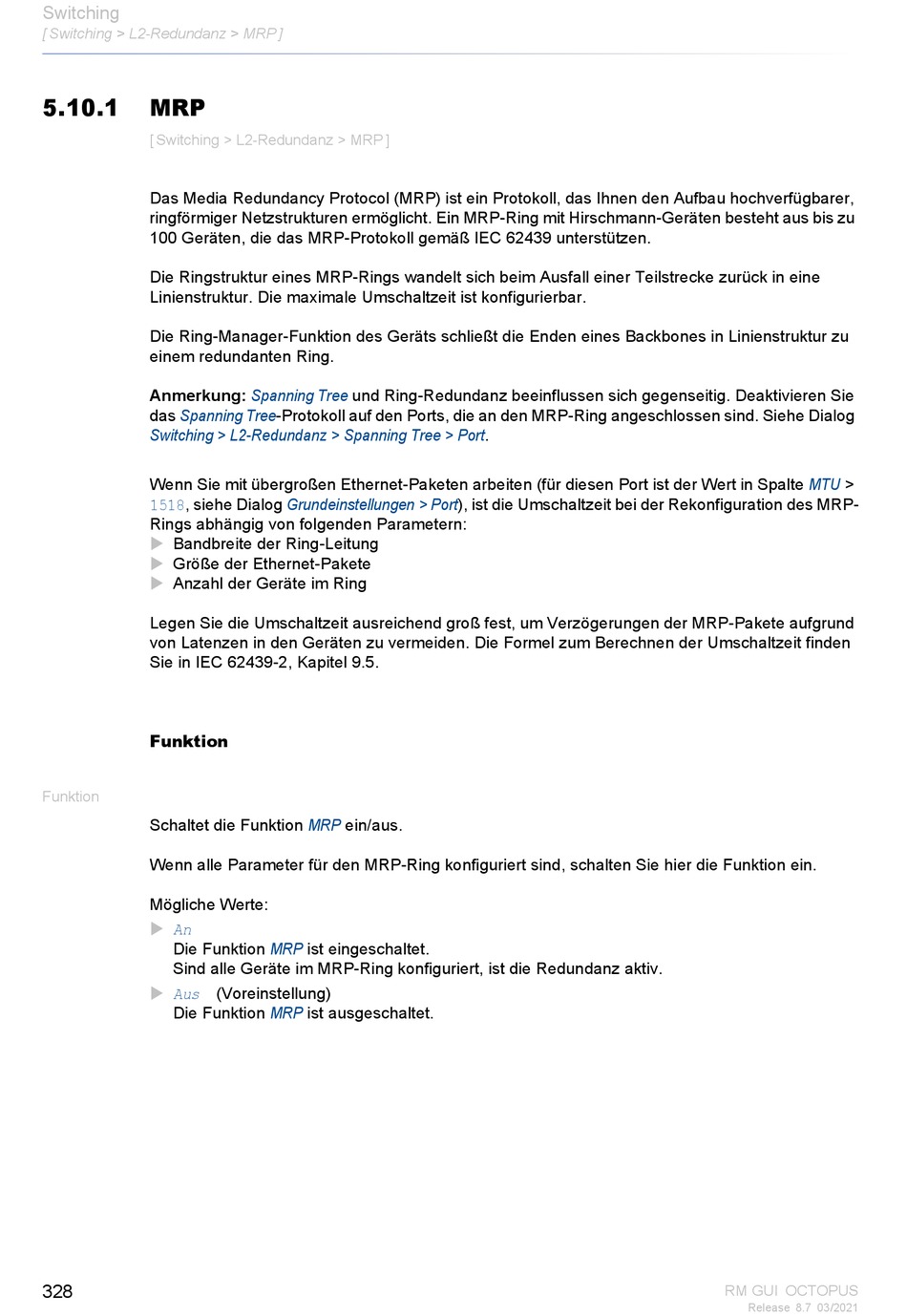 Switching
[ Switching > L2-Redundanz > MRP ]

5.10.1 MRP

[ Switching > L2-Redundanz > MRP ]

Das Media Redundancy Protocol (MRP) ist ein Protokoll, das Ihnen den Aufbau hochverfügbarer, ringförmiger Netzstrukturen ermöglicht. Ein MRP-Ring mit Hirschmann-Geräten besteht aus bis zu 100 Geräten, die das MRP-Protokoll gemäß IEC 62439 unterstützen.

Die Ringstruktur eines MRP-Rings wandelt sich beim Ausfall einer Teilstrecke zurück in eine Linienstruktur. Die maximale Umschaltzeit ist konfigurierbar.

Die Ring-Manager-Funktion des Geräts schließt die Enden eines Backbones in Linienstruktur zu einem redundanten Ring.

Anmerkung: Spanning Tree und Ring-Redundanz beeinflussen sich gegenseitig. Deaktivieren Sie das Spanning Tree-Protokoll auf den Ports, die an den MRP-Ring angeschlossen sind. Siehe Dialog Switching > L2-Redundanz > Spanning Tree > Port.

Wenn Sie mit übergroßen Ethernet-Paketen arbeiten (für diesen Port ist der Wert in Spalte MTU > 1518, siehe Dialog Grundeinstellungen > Port), ist die Umschaltzeit bei der Rekonfiguration des MRP-Rings abhängig von folgenden Parametern:
Bandbreite der Ring-Leitung
Größe der Ethernet-Pakete
Anzahl der Geräte im Ring

Legen Sie die Umschaltzeit ausreichend groß fest, um Verzögerungen der MRP-Pakete aufgrund von Latenzen in den Geräten zu vermeiden. Die Formel zum Berechnen der Umschaltzeit finden Sie in IEC 62439-2, Kapitel 9.5.

Funktion

Funktion

Schaltet die Funktion MRP ein/aus.

Wenn alle Parameter für den MRP-Ring konfiguriert sind, schalten Sie hier die Funktion ein.

Mögliche Werte:
An
Die Funktion MRP ist eingeschaltet.
Sind alle Geräte im MRP-Ring konfiguriert, ist die Redundanz aktiv.
Aus (Voreinstellung)
Die Funktion MRP ist ausgeschaltet.

328

RM GUI OCTOPUS
Release 8.7 03/2021